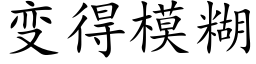 变得模糊